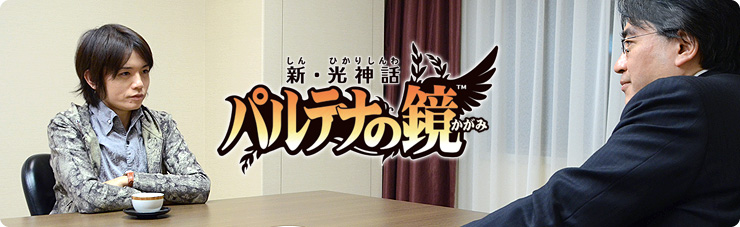 しん ひかりしんわ
新・光神話
パルテナの鏡™
かがみ